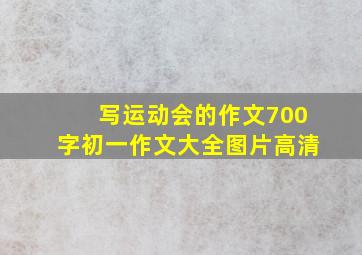 写运动会的作文700字初一作文大全图片高清